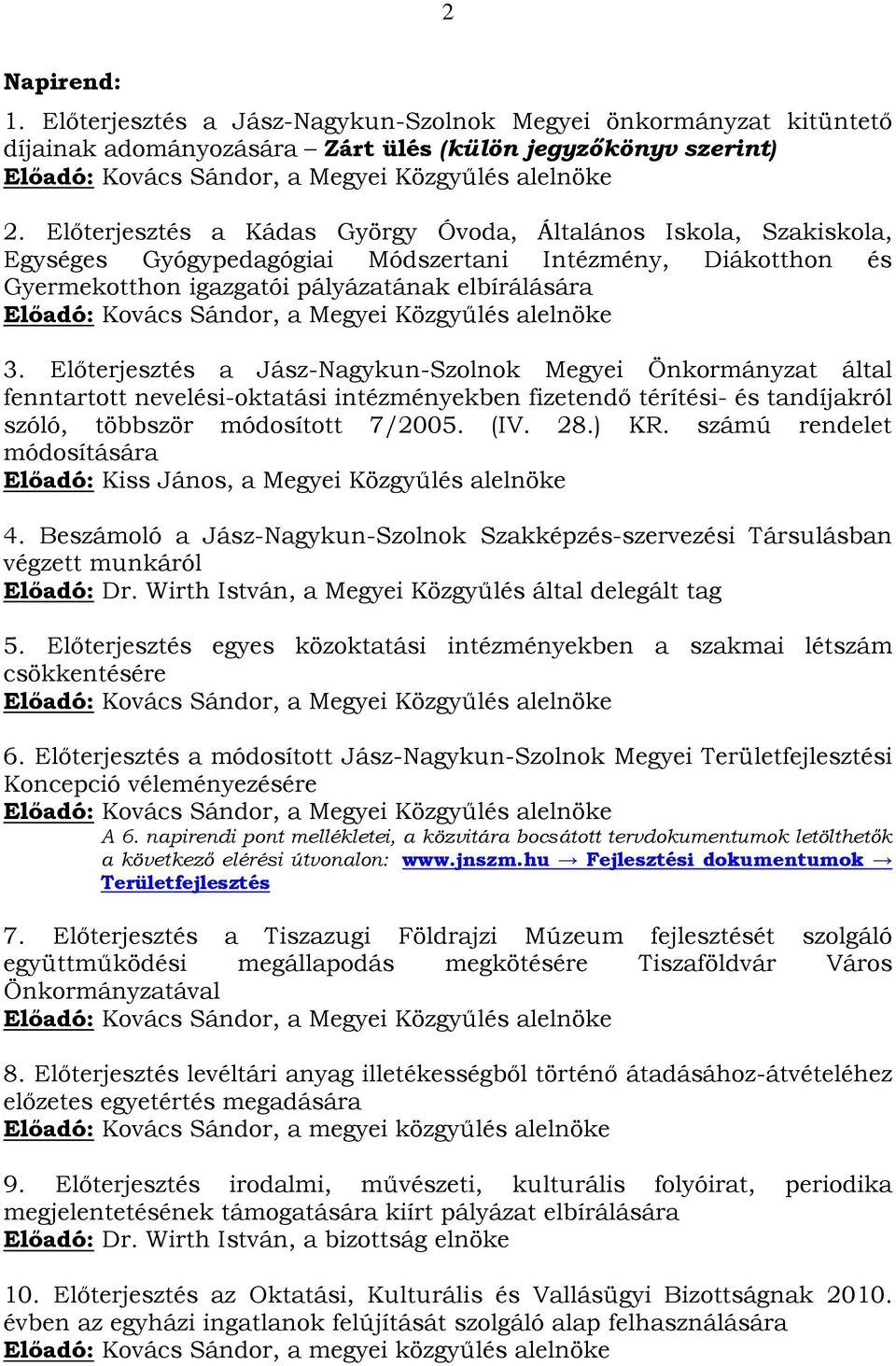 2

Napirend:

1. Előterjesztés a Jász-Nagykun-Szolnok Megyei önkormányzat kitüntető díjainak adományozására – Zárt ülés (külön jegyzőkönyv szerint)
Előadó: Kovács Sándor, a Megyei Közgyűlés alelnöke

2. Előterjesztés a Kádas György Óvoda, Általános Iskola, Szakiskola, Egységes Gyógypedagógiai Módszertani Intézmény, Diákotthon és Gyermekotthon igazgatói pályázatának elbírálására
Előadó: Kovács Sándor, a Megyei Közgyűlés alelnöke

3. Előterjesztés a Jász-Nagykun-Szolnok Megyei Önkormányzat által fenntartott nevelési-oktatási intézményekben fizetendő térítési- és tandíjakról szóló, többször módosított 7/2005. (IV. 28.) KR. számú rendelet módosítására
Előadó: Kiss János, a Megyei Közgyűlés alelnöke

4. Beszámoló a Jász-Nagykun-Szolnok Szakképzés-szervezési Társulásban végzett munkáról
Előadó: Dr. Wirth István, a Megyei Közgyűlés által delegált tag

5. Előterjesztés egyes közoktatási intézményekben a szakmai létszám csökkentésére
Előadó: Kovács Sándor, a Megyei Közgyűlés alelnöke

6. Előterjesztés a módosított Jász-Nagykun-Szolnok Megyei Területfejlesztési Koncepció véleményezésére
Előadó: Kovács Sándor, a Megyei Közgyűlés alelnöke
A 6. napirendi pont mellékletei, a közvitára bocsátott tervdokumentumok letölthetők a következő elérési útvonalon: www.jnszm.hu → Fejlesztési dokumentumok → Területfejlesztés

7. Előterjesztés a Tiszazugi Földrajzi Múzeum fejlesztését szolgáló együttműködési megállapodás megkötésére Tiszaföldvár Város Önkormányzatával
Előadó: Kovács Sándor, a Megyei Közgyűlés alelnöke

8. Előterjesztés levéltári anyag illetékességből történő átadásához-átvételéhez előzetes egyetértés megadására
Előadó: Kovács Sándor, a megyei közgyűlés alelnöke

9. Előterjesztés irodalmi, művészeti, kulturális folyóirat, periodika megjelentetésének támogatására kiírt pályázat elbírálására
Előadó: Dr. Wirth István, a bizottság elnöke

10. Előterjesztés az Oktatási, Kulturális és Vallásügyi Bizottságnak 2010. évben az egyházi ingatlanok felújítását szolgáló alap felhasználására
Előadó: Kovács Sándor, a megyei közgyűlés alelnöke